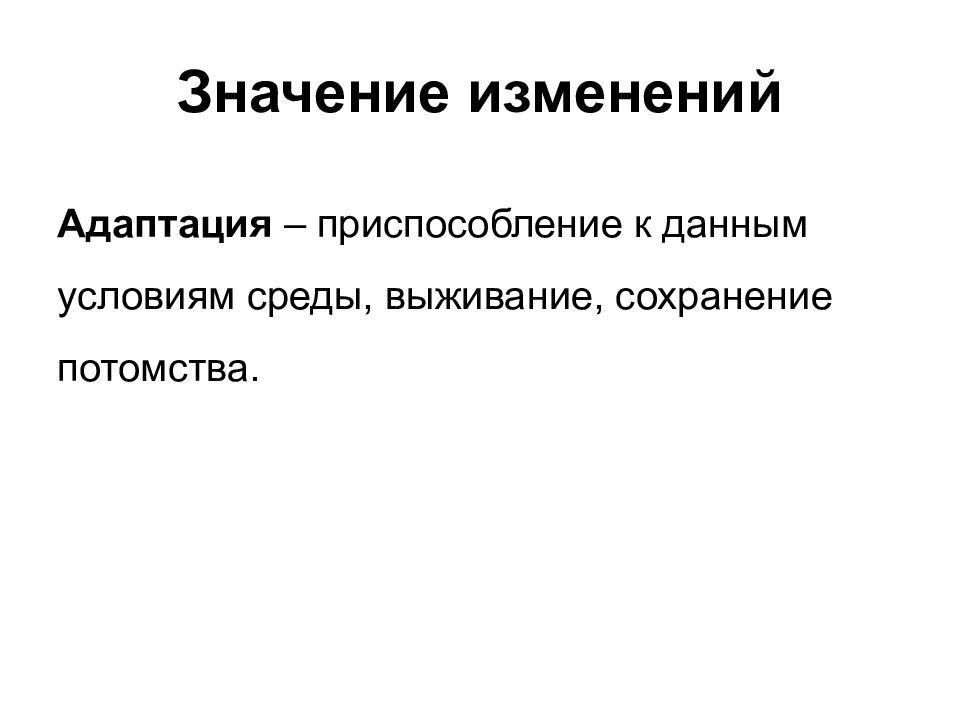 Значение изменений

Адаптация – приспособление к данным условиям среды, выживание, сохранение потомства.